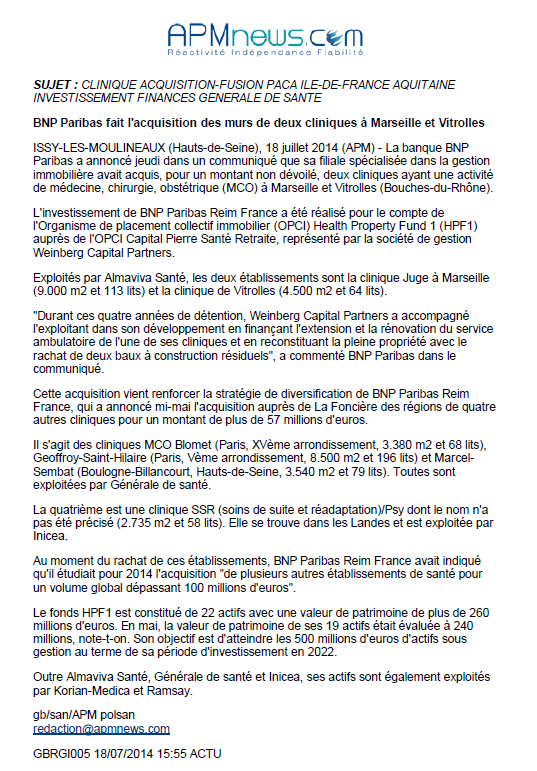 APMnews.com
Réactivité Indépendance Fiabilité

SUJET : CLINIQUE ACQUISITION-FUSION PACA ILE-DE-FRANCE AQUITAINE INVESTISSEMENT FINANCES GENERALE DE SANTE

BNP Paribas fait l'acquisition des murs de deux cliniques à Marseille et Vitrolles

ISSY-LES-MOULINEAUX (Hauts-de-Seine), 18 juillet 2014 (APM) - La banque BNP Paribas a annoncé jeudi dans un communiqué que sa filiale spécialisée dans la gestion immobilière avait acquis, pour un montant non dévoilé, deux cliniques ayant une activité de médecine, chirurgie, obstétrique (MCO) à Marseille et Vitrolles (Bouches-du-Rhône).

L'investissement de BNP Paribas Reim France a été réalisé pour le compte de l'Organisme de placement collectif immobilier (OPCI) Health Property Fund 1 (HPF1) auprès de l'OPCI Capital Pierre Santé Retraite, représenté par la société de gestion Weinberg Capital Partners.

Exploités par Almaviva Santé, les deux établissements sont la clinique Juge à Marseille (9.000 m2 et 113 lits) et la clinique de Vitrolles (4.500 m2 et 64 lits).

"Durant ces quatre années de détention, Weinberg Capital Partners a accompagné l'exploitant dans son développement en finançant l'extension et la rénovation du service ambulatoire de l'une de ses cliniques et en reconstituant la pleine propriété avec le rachat de deux baux à construction résiduels", a commenté BNP Paribas dans le communiqué.

Cette acquisition vient renforcer la stratégie de diversification de BNP Paribas Reim France, qui a annoncé mi-mai l'acquisition auprès de La Foncière des régions de quatre autres cliniques pour un montant de plus de 57 millions d'euros.

Il s'agit des cliniques MCO Blomet (Paris, XVème arrondissement, 3.380 m2 et 68 lits), Geoffroy-Saint-Hilaire (Paris, Vème arrondissement, 8.500 m2 et 196 lits) et Marcel-Sembat (Boulogne-Billancourt, Hauts-de-Seine, 3.540 m2 et 79 lits). Toutes sont exploitées par Générale de santé.

La quatrième est une clinique SSR (soins de suite et réadaptation)/Psy dont le nom n'a pas été précisé (2.735 m2 et 58 lits). Elle se trouve dans les Landes et est exploitée par Inicea.

Au moment du rachat de ces établissements, BNP Paribas Reim France avait indiqué qu'il étudiait pour 2014 l'acquisition "de plusieurs autres établissements de santé pour un volume global dépassant 100 millions d'euros".

Le fonds HPF1 est constitué de 22 actifs avec une valeur de patrimoine de plus de 260 millions d'euros. En mai, la valeur de patrimoine de ses 19 actifs était évaluée à 240 millions, note-t-on. Son objectif est d'atteindre les 500 millions d'euros d'actifs sous gestion au terme de sa période d'investissement en 2022.

Outre Almaviva Santé, Générale de santé et Inicea, ses actifs sont également exploités par Korian-Medica et Ramsay.

gb/san/APM polsan
redaction@apmnews.com

GBRGI005 18/07/2014 15:55 ACTU